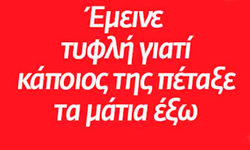 Έμεινε τυφλή γιατί κάποιος της πέταξε τα μάτια έξω